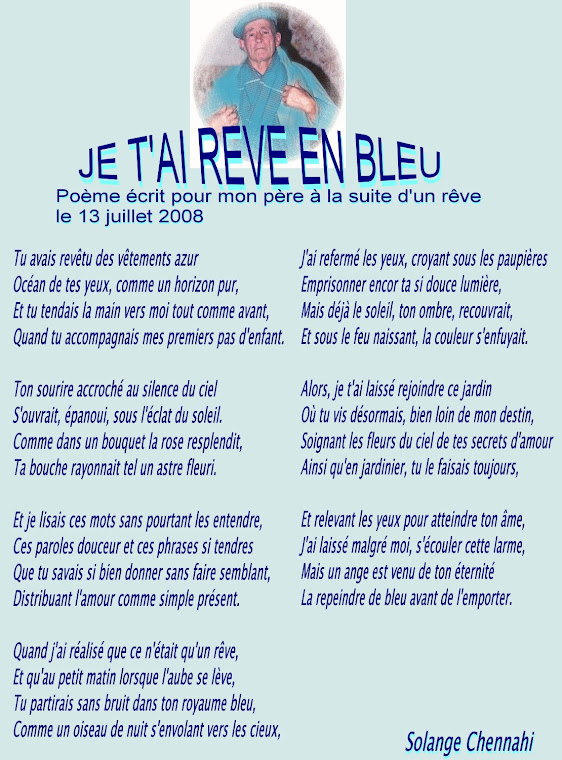 JE T'AI REVE EN BLEU

Poème écrit pour mon père à la suite d'un rêve le 13 juillet 2008

Tu avais revêtu des vêtements azur
Océan de tes yeux, comme un horizon pur,
Et tu tendais la main vers moi tout comme avant,
Quand tu accompagnais mes premiers pas d'enfant.

Ton sourire accroché au silence du ciel
S'ouvrait, épanoui, sous l'éclat du soleil.
Comme dans un bouquet la rose resplendit,
Ta bouche rayonnait tel un astre fleuri.

Et je lisais ces mots sans pourtant les entendre,
Ces paroles douceur et ces phrases si tendres
Que tu savais si bien donner sans faire semblant,
Distribuant l'amour comme simple présent.

Quand j'ai réalisé que ce n'était qu'un rêve,
Et qu'au petit matin lorsque l'aube se lève,
Tu partirais sans bruit dans ton royaume bleu,
Comme un oiseau de nuit s'envolant vers les cieux,

J'ai refermé les yeux, croyant sous les paupières
Emprisonner encor ta si douce lumière,
Mais déjà le soleil, ton ombre, recouvrait,
Et sous le feu naissant, la couleur s'enfuyait.

Alors, je t'ai laissé rejoindre ce jardin
Où tu vis désormais, bien loin de mon destin,
Soignant les fleurs du ciel de tes secrets d'amour
Ainsi qu'en jardinier, tu le faisais toujours,

Et relevant les yeux pour atteindre ton âme,
J'ai laissé malgré moi, s'écouler cette larme,
Mais un ange est venu de ton éternité
La repeindre de bleu avant de l'emporter.

Solange Chennahi